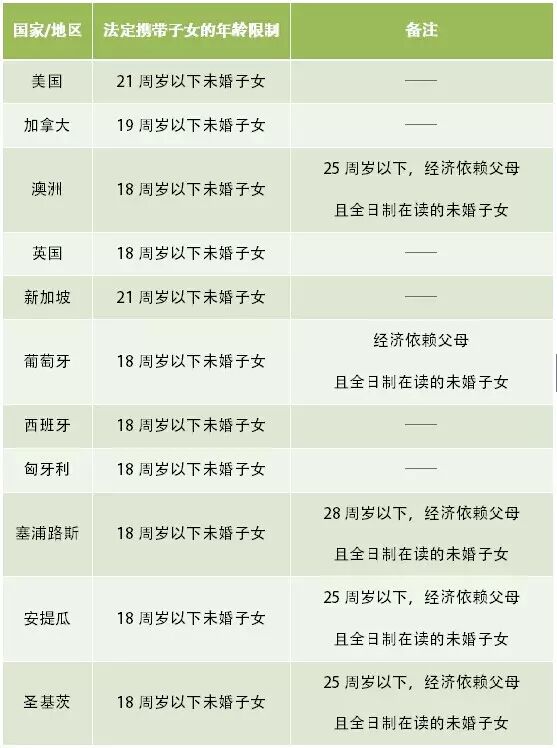 | 国家/地区 | 法定携带子女的年龄限制 | 备注 |
|---|---|---|
| 美国 | 21周岁以下未婚子女 | —— |
| 加拿大 | 19周岁以下未婚子女 | —— |
| 澳洲 | 18周岁以下未婚子女 | 25周岁以下，经济依赖父母且全日制在读的未婚子女 |
| 英国 | 18周岁以下未婚子女 | —— |
| 新加坡 | 21周岁以下未婚子女 | —— |
| 葡萄牙 | 18周岁以下未婚子女 | 经济依赖父母且全日制在读的未婚子女 |
| 西班牙 | 18周岁以下未婚子女 | —— |
| 匈牙利 | 18周岁以下未婚子女 | —— |
| 塞浦路斯 | 18周岁以下未婚子女 | 28周岁以下，经济依赖父母且全日制在读的未婚子女 |
| 安提瓜 | 18周岁以下未婚子女 | 25周岁以下，经济依赖父母且全日制在读的未婚子女 |
| 圣基茨 | 18周岁以下未婚子女 | 25周岁以下，经济依赖父母且全日制在读的未婚子女 |